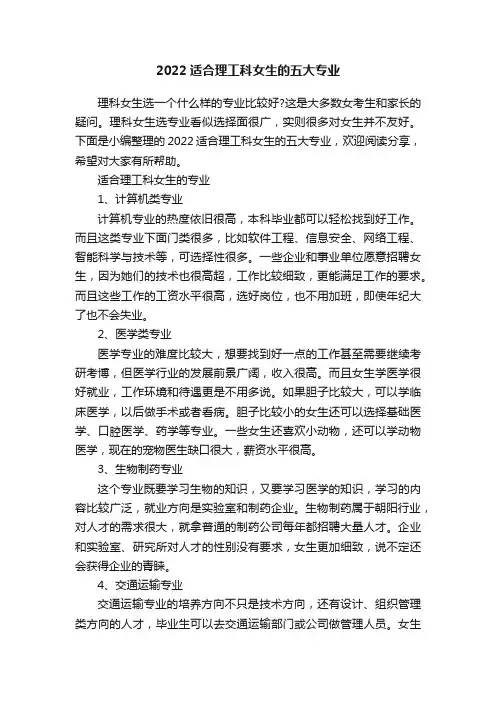 2022 适合理工科女生的五大专业

理科女生选一个什么样的专业比较好?这是大多数女考生和家长的疑问。理科女生选专业看似选择面很广，实则很多对女生并不友好。下面是小编整理的 2022 适合理工科女生的五大专业，欢迎阅读分享，希望对大家有所帮助。

适合理工科女生的专业

1、计算机类专业

计算机专业的热度依旧很高，本科毕业都可以轻松找到好工作。而且这类专业下面门类很多，比如软件工程、信息安全、网络工程、智能科学与技术等，可选择性很多。一些企业和事业单位愿意招聘女生，因为她们的技术也很高超，工作比较细致，更能满足工作的要求。而且这些工作的工资水平很高，选好岗位，也不用加班，即使年纪大了也不会失业。

2、医学类专业

医学专业的难度比较大，想要找到好一点的工作甚至需要继续考研考博，但医学行业的发展前景广阔，收入很高。而且女生学医学很好就业，工作环境和待遇更是不用多说。如果胆子比较大，可以学临床医学，以后做手术或者看病。胆子比较小的女生还可以选择基础医学、口腔医学、药学等专业。一些女生还喜欢小动物，还可以学动物医学，现在的宠物医生缺口很大，薪资水平很高。

3、生物制药专业

这个专业既要学习生物的知识，又要学习医学的知识，学习的内容比较广泛，就业方向是实验室和制药企业。生物制药属于朝阳行业，对人才的需求很大，就拿普通的制药公司每年都招聘大量人才。企业和实验室、研究所对人才的性别没有要求，女生更加细致，说不定还会获得企业的青睐。

4、交通运输专业

交通运输专业的培养方向不只是技术方向，还有设计、组织管理类方向的人才，毕业生可以去交通运输部门或公司做管理人员。女生